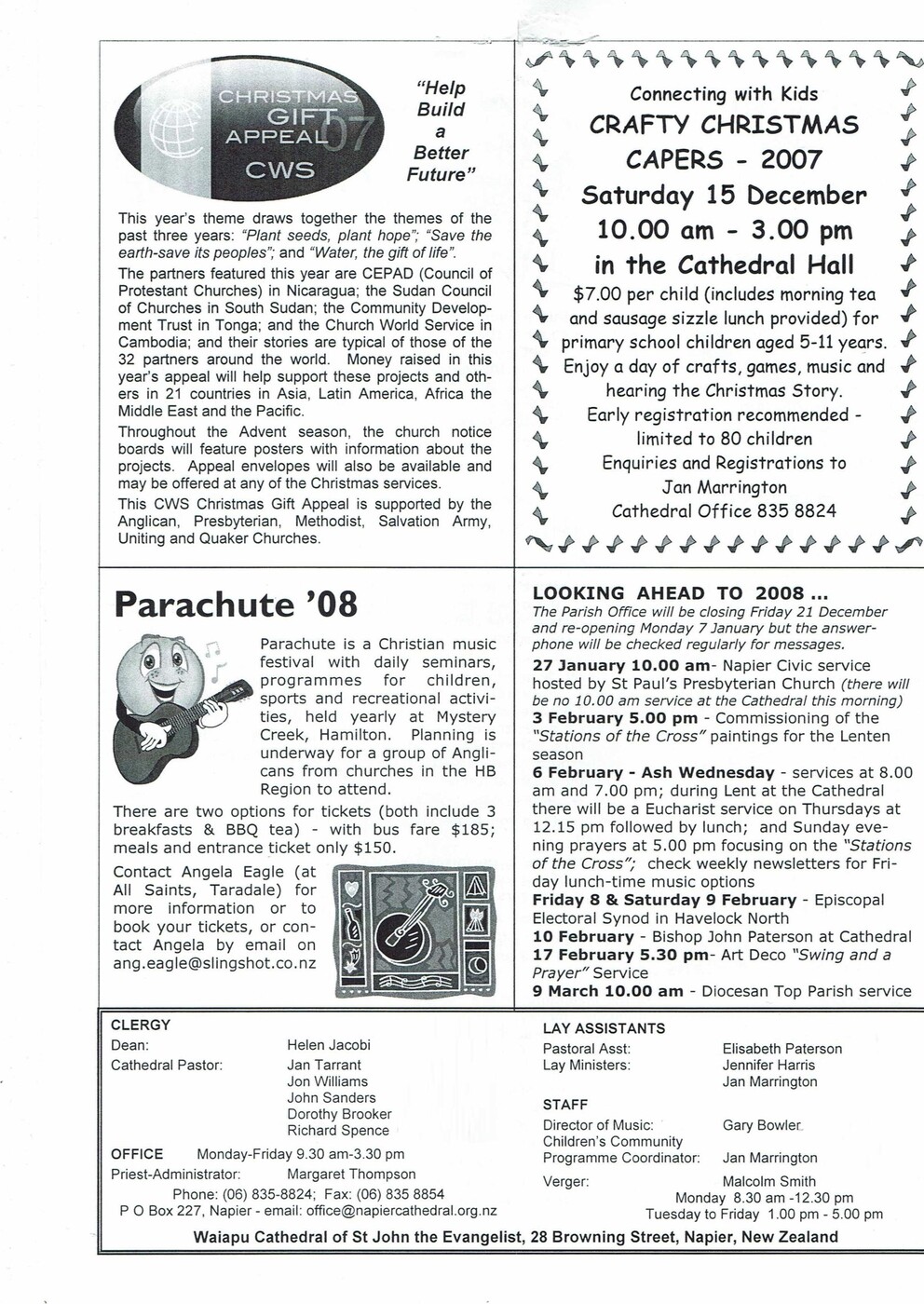 CHRISTMAS GIFT APPEAL 07 CWS

"Help Build a Better Future"

This year's theme draws together the themes of the past three years: "Plant seeds, plant hope"; "Save the earth-save its peoples"; and "Water, the gift of life".

The partners featured this year are CEPAD (Council of Protestant Churches) in Nicaragua; the Sudan Council of Churches in South Sudan; the Community Development Trust in Tonga; and the Church World Service in Cambodia; and their stories are typical of those of the 32 partners around the world. Money raised in this year's appeal will help support these projects and others in 21 countries in Asia, Latin America, Africa the Middle East and the Pacific.

Throughout the Advent season, the church notice boards will feature posters with information about the projects. Appeal envelopes will also be available and may be offered at any of the Christmas services.

This CWS Christmas Gift Appeal is supported by the Anglican, Presbyterian, Methodist, Salvation Army, Uniting and Quaker Churches.

Connecting with Kids
CRAFTY CHRISTMAS CAPERS - 2007
Saturday 15 December
10.00 am - 3.00 pm
in the Cathedral Hall
$7.00 per child (includes morning tea and sausage sizzle lunch provided) for primary school children aged 5-11 years.
Enjoy a day of crafts, games, music and hearing the Christmas Story.
Early registration recommended - limited to 80 children
Enquiries and Registrations to Jan Marrington
Cathedral Office 835 8824

Parachute '08

Parachute is a Christian music festival with daily seminars, programmes for children, sports and recreational activities, held yearly at Mystery Creek, Hamilton. Planning is underway for a group of Anglicans from churches in the HB Region to attend.

There are two options for tickets (both include 3 breakfasts & BBQ tea) - with bus fare $185; meals and entrance ticket only $150.

Contact Angela Eagle (at All Saints, Taradale) for more information or to book your tickets, or contact Angela by email on ang.eagle@slingshot.co.nz

LOOKING AHEAD TO 2008 ...
The Parish Office will be closing Friday 21 December and re-opening Monday 7 January but the answerphone will be checked regularly for messages.
27 January 10.00 am- Napier Civic service hosted by St Paul's Presbyterian Church (there will be no 10.00 am service at the Cathedral this morning)
3 February 5.00 pm - Commissioning of the "Stations of the Cross" paintings for the Lenten season
6 February - Ash Wednesday - services at 8.00 am and 7.00 pm; during Lent at the Cathedral there will be a Eucharist service on Thursdays at 12.15 pm followed by lunch; and Sunday evening prayers at 5.00 pm focusing on the "Stations of the Cross"; check weekly newsletters for Friday lunch-time music options
Friday 8 & Saturday 9 February - Episcopal Electoral Synod in Havelock North
10 February - Bishop John Paterson at Cathedral
17 February 5.30 pm- Art Deco "Swing and a Prayer" Service
9 March 10.00 am - Diocesan Top Parish service

CLERGY
Dean: Helen Jacobi
Cathedral Pastor: Jan Tarrant
Jon Williams
John Sanders
Dorothy Brooker
Richard Spence
OFFICE Monday-Friday 9.30 am-3.30 pm
Priest-Administrator: Margaret Thompson
Phone: (06) 835-8824; Fax: (06) 835 8854
P O Box 227, Napier - email: office@napiercathedral.org.nz

LAY ASSISTANTS
Pastoral Asst: Elisabeth Paterson
Lay Ministers: Jennifer Harris
Jan Marrington
STAFF
Director of Music: Gary Bowler
Children's Community Programme Coordinator: Jan Marrington
Verger: Malcolm Smith
Monday 8.30 am -12.30 pm
Tuesday to Friday 1.00 pm - 5.00 pm

Waiapu Cathedral of St John the Evangelist, 28 Browning Street, Napier, New Zealand